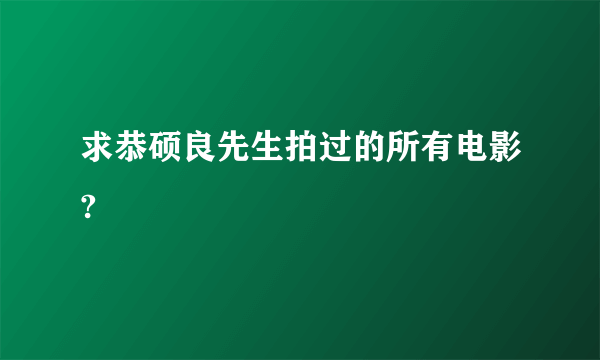 求恭硕良先生拍过的所有电影?